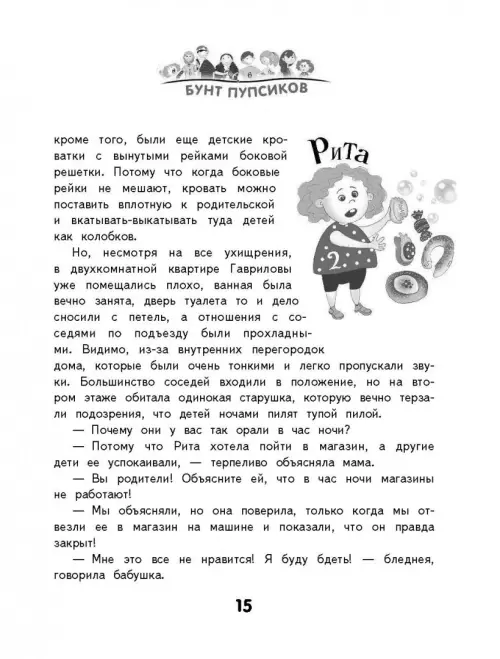 БУНТ ПУПСИКОВ

Рита

2

кроме того, были еще детские кроватки с вынутыми рейками боковой решетки. Потому что когда боковые рейки не мешают, кровать можно поставить вплотную к родительской и вкатывать-выкатывать туда детей как колобков.

Но, несмотря на все ухищрения, в двухкомнатной квартире Гавриловы уже помещались плохо, ванная была вечно занята, дверь туалета то и дело сносили с петель, а отношения с соседями по подъезду были прохладными. Видимо, из-за внутренних перегородок дома, которые были очень тонкими и легко пропускали звуки. Большинство соседей входили в положение, но на втором этаже обитала одинокая старушка, которую вечно терзали подозрения, что детей ночами пилят тупой пилой.

— Почему они у вас так орали в час ночи?

— Потому что Рита хотела пойти в магазин, а другие дети ее успокаивали, — терпеливо объясняла мама.

— Вы родители! Объясните ей, что в час ночи магазины не работают!

— Мы объясняли, но она поверила, только когда мы отвезли ее в магазин на машине и показали, что он правда закрыт!

— Мне это все не нравится! Я буду бдеть! — бледнея, говорила бабушка.

15